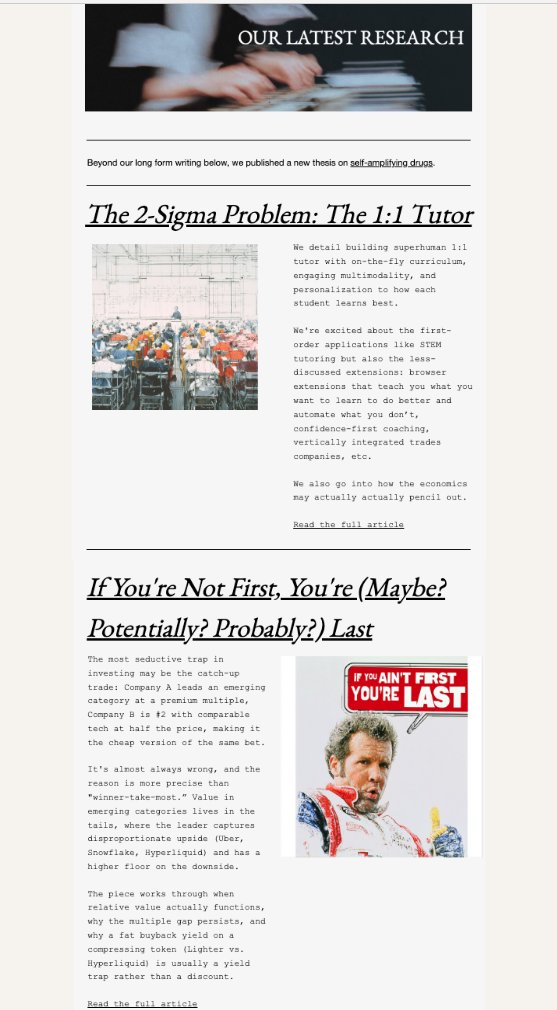 OUR LATEST RESEARCH

Beyond our long form writing below, we published a new thesis on self-amplifying drugs.

The 2-Sigma Problem: The 1:1 Tutor

We detail building superhuman 1:1 tutor with on-the-fly curriculum, engaging multimodality, and personalization to how each student learns best.

We're excited about the first-order applications like STEM tutoring but also the less-discussed extensions: browser extensions that teach you what you want to learn to do better and automate what you don't, confidence-first coaching, vertically integrated trades companies, etc.

We also go into how the economics may actually actually pencil out.

Read the full article

If You're Not First, You're (Maybe? Potentially? Probably?) Last

The most seductive trap in investing may be the catch-up trade: Company A leads an emerging category at a premium multiple, Company B is #2 with comparable tech at half the price, making it the cheap version of the same bet.

It's almost always wrong, and the reason is more precise than "winner-take-most." Value in emerging categories lives in the tails, where the leader captures disproportionate upside (Uber, Snowflake, Hyperliquid) and has a higher floor on the downside.

The piece works through when relative value actually functions, why the multiple gap persists, and why a fat buyback yield on a compressing token (Lighter vs. Hyperliquid) is usually a yield trap rather than a discount.

Read the full article

IF YOU AIN'T FIRST YOU'RE LAST